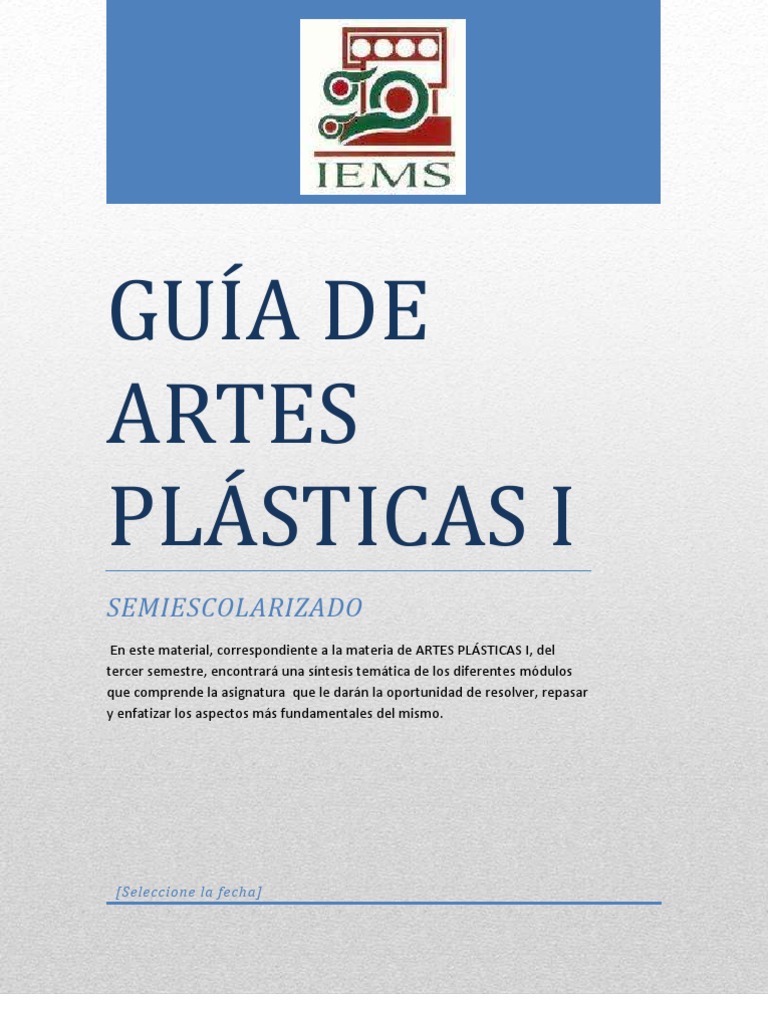 IEMS

GUÍA DE ARTES PLÁSTICAS I

SEMIESCOLARIZADO

En este material, correspondiente a la materia de ARTES PLÁSTICAS I, del tercer semestre, encontrará una síntesis temática de los diferentes módulos que comprende la asignatura que le darán la oportunidad de resolver, repasar y enfatizar los aspectos más fundamentales del mismo.

[Seleccione la fecha]